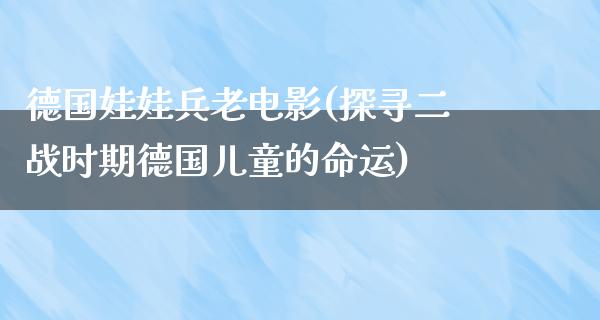 德国娃娃兵老电影(探寻二战时期德国儿童的命运)